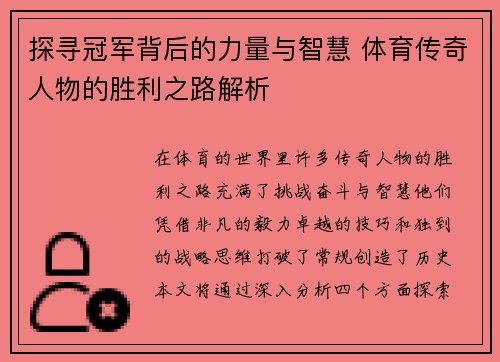 探寻冠军背后的力量与智慧 体育传奇人物的胜利之路解析

在体育的世界里许多传奇人物的胜利之路充满了挑战奋斗与智慧他们凭借非凡的毅力卓越的技巧和独到的战略思维打破了常规创造了历史本文将通过深入分析四个方面探索